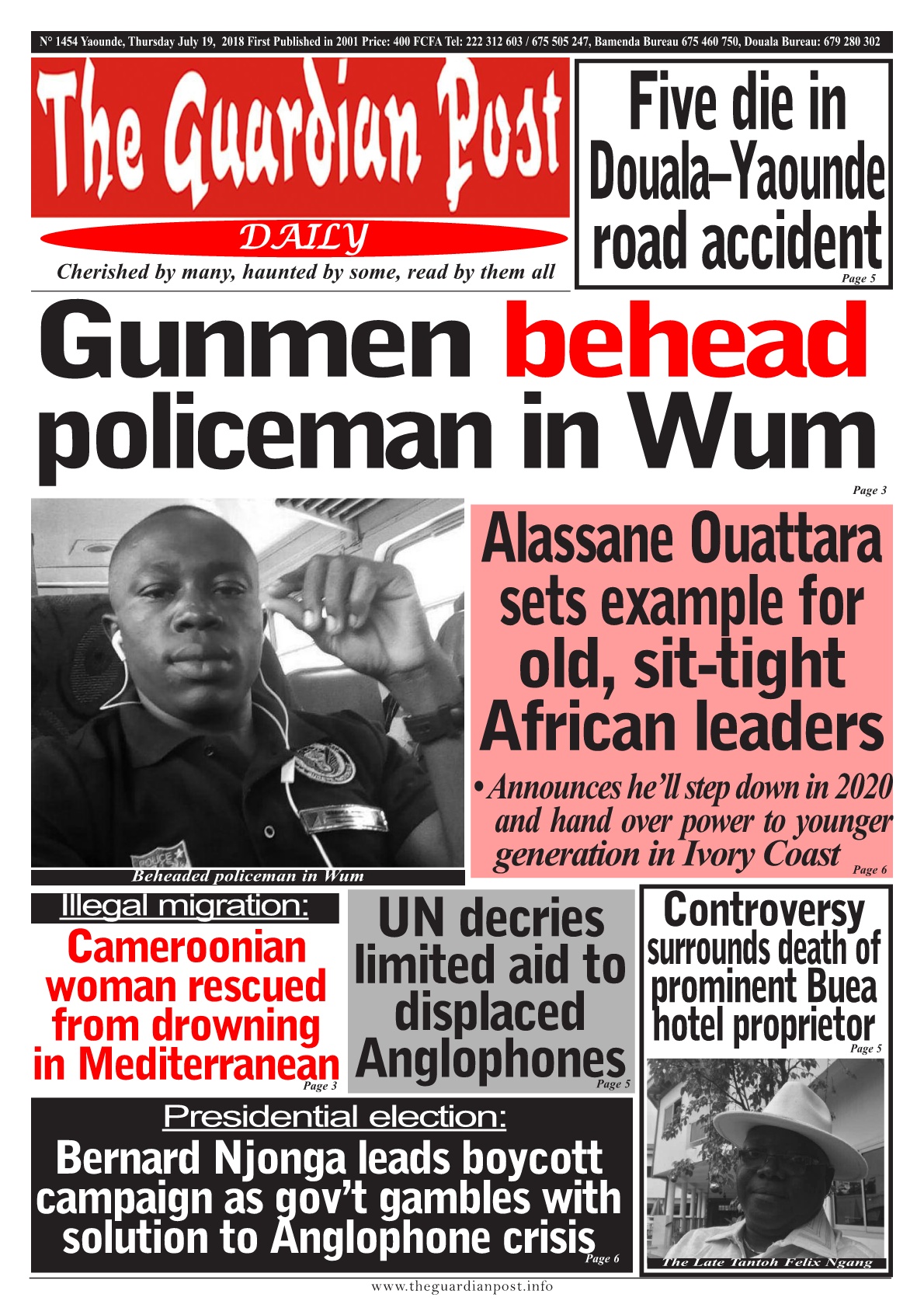 N° 1454 Yaounde, Thursday July 19, 2018 First Published in 2001 Price: 400 FCFA Tel: 222 312 603 / 675 505 247, Bamenda Bureau 675 460 750, Douala Bureau: 679 280 302

The Guardian Post

DAILY

Cherished by many, haunted by some, read by them all

Five die in Douala–Yaounde road accident

Page 5

Gunmen behead policeman in Wum

Page 3

Beheaded policeman in Wum

Alassane Ouattara sets example for old, sit-tight African leaders

• Announces he'll step down in 2020 and hand over power to younger generation in Ivory Coast

Page 6

Illegal migration:

Cameroonian woman rescued from drowning in Mediterranean

Page 3

UN decries limited aid to displaced Anglophones

Page 5

Controversy surrounds death of prominent Buea hotel proprietor

Page 5

The Late Tantoh Felix Ngang

Presidential election:

Bernard Njonga leads boycott campaign as gov't gambles with solution to Anglophone crisis

Page 6

www.theguardianpost.info